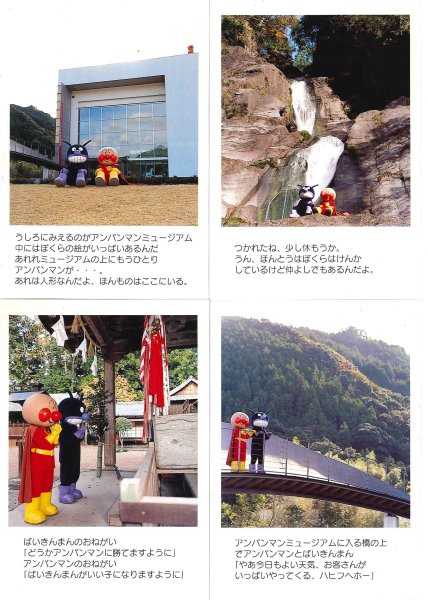 うしろにみえるのがアンパンマンミュージアム
中にはぼくらの絵がいっぱいあるんだ
あれれミュージアムの上にもうひとり
アンパンマンが・・・。
あれは人形なんだよ、ほんものはここにいる。

つかれたね、少し休もうか。
うん、ほんとうはぼくらはけんか
しているけど仲よしでもあるんだよ。

ばいきんまんのおねがい
「どうかアンパンマンに勝てますように」
アンパンマンのおねがい
「ばいきんまんがいい子になりますように」

アンパンマンミュージアムに入る橋の上
でアンパンマンとばいきんまん
「やあ今日もよい天気、お客さんが
いっぱいやってくる、ハヒフヘホー」